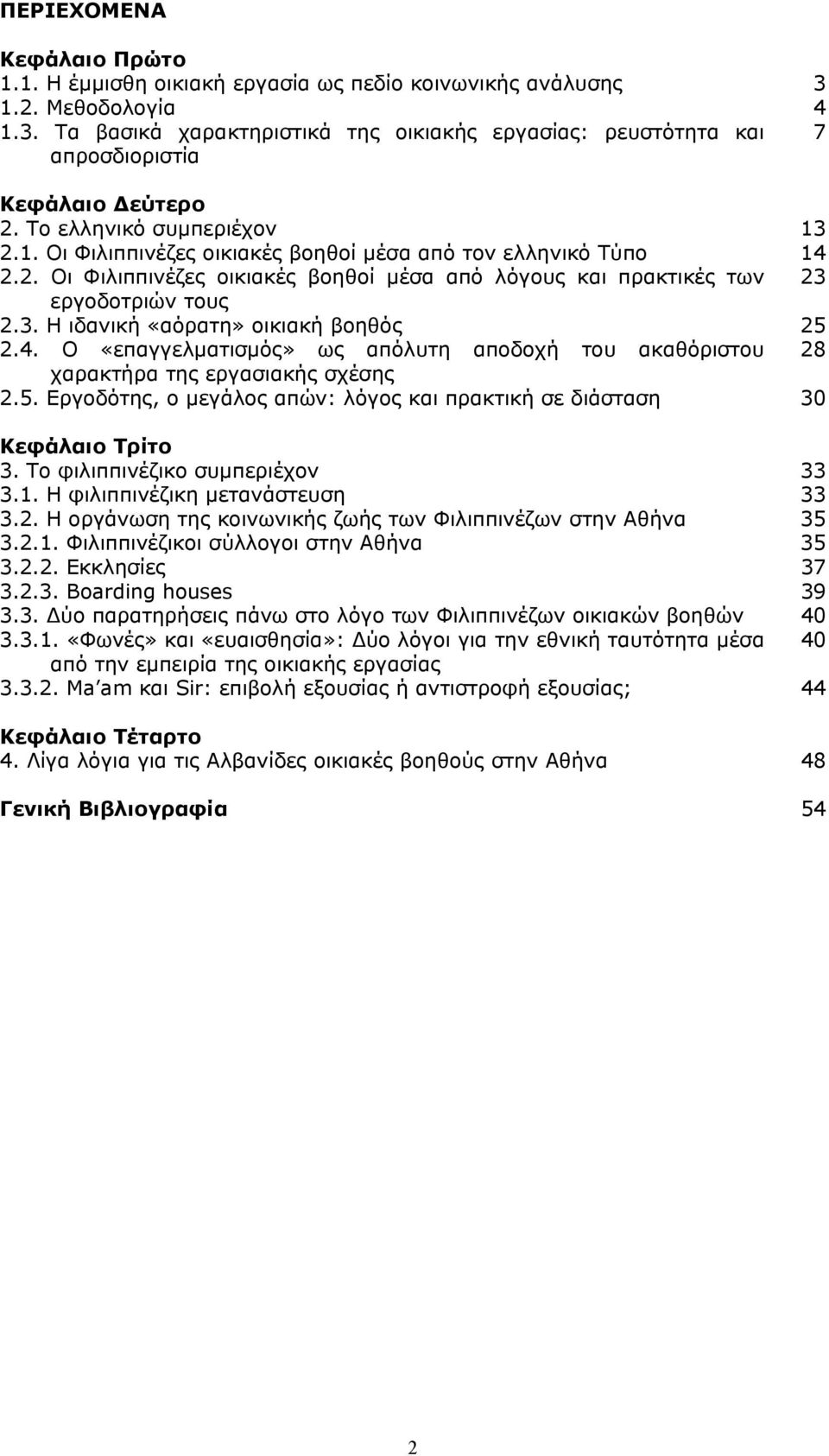 ΠΕΡΙΕΧΟΜΕΝΑ

Κεφάλαιο Πρώτο
1.1. Η έμμισθη οικιακή εργασία ως πεδίο κοινωνικής ανάλυσης 3
1.2. Μεθοδολογία 4
1.3. Τα βασικά χαρακτηριστικά της οικιακής εργασίας: ρευστότητα και απροσδιοριστία 7

Κεφάλαιο Δεύτερο
2. Το ελληνικό συμπεριέχον 13
2.1. Οι Φιλιππινέζες οικιακές βοηθοί μέσα από τον ελληνικό Τύπο 14
2.2. Οι Φιλιππινέζες οικιακές βοηθοί μέσα από λόγους και πρακτικές των εργοδοτριών τους 23
2.3. Η ιδανική «αόρατη» οικιακή βοηθός 25
2.4. Ο «επαγγελματισμός» ως απόλυτη αποδοχή του ακαθόριστου χαρακτήρα της εργασιακής σχέσης 28
2.5. Εργοδότης, ο μεγάλος απών: λόγος και πρακτική σε διάσταση 30

Κεφάλαιο Τρίτο
3. Το φιλιππινέζικο συμπεριέχον 33
3.1. Η φιλιππινέζικη μετανάστευση 33
3.2. Η οργάνωση της κοινωνικής ζωής των Φιλιππινέζων στην Αθήνα 35
3.2.1. Φιλιππινέζικοι σύλλογοι στην Αθήνα 35
3.2.2. Εκκλησίες 37
3.2.3. Boarding houses 39
3.3. Δύο παρατηρήσεις πάνω στο λόγο των Φιλιππινέζων οικιακών βοηθών 40
3.3.1. «Φωνές» και «ευαισθησία»: Δύο λόγοι για την εθνική ταυτότητα μέσα από την εμπειρία της οικιακής εργασίας 40
3.3.2. Ma'am και Sir: επιβολή εξουσίας ή αντιστροφή εξουσίας; 44

Κεφάλαιο Τέταρτο
4. Λίγα λόγια για τις Αλβανίδες οικιακές βοηθούς στην Αθήνα 48

Γενική Βιβλιογραφία 54

2